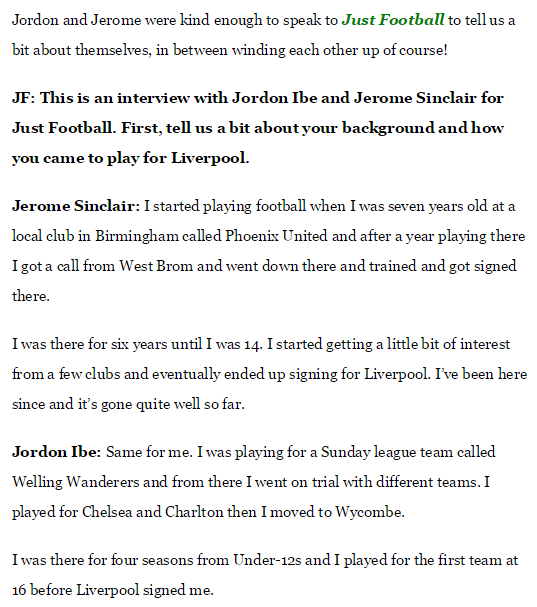 Jordon and Jerome were kind enough to speak to Just Football to tell us a bit about themselves, in between winding each other up of course!

JF: This is an interview with Jordon Ibe and Jerome Sinclair for Just Football. First, tell us a bit about your background and how you came to play for Liverpool.

Jerome Sinclair: I started playing football when I was seven years old at a local club in Birmingham called Phoenix United and after a year playing there I got a call from West Brom and went down there and trained and got signed there.

I was there for six years until I was 14. I started getting a little bit of interest from a few clubs and eventually ended up signing for Liverpool. I've been here since and it's gone quite well so far.

Jordon Ibe: Same for me. I was playing for a Sunday league team called Welling Wanderers and from there I went on trial with different teams. I played for Chelsea and Charlton then I moved to Wycombe.

I was there for four seasons from Under-12s and I played for the first team at 16 before Liverpool signed me.